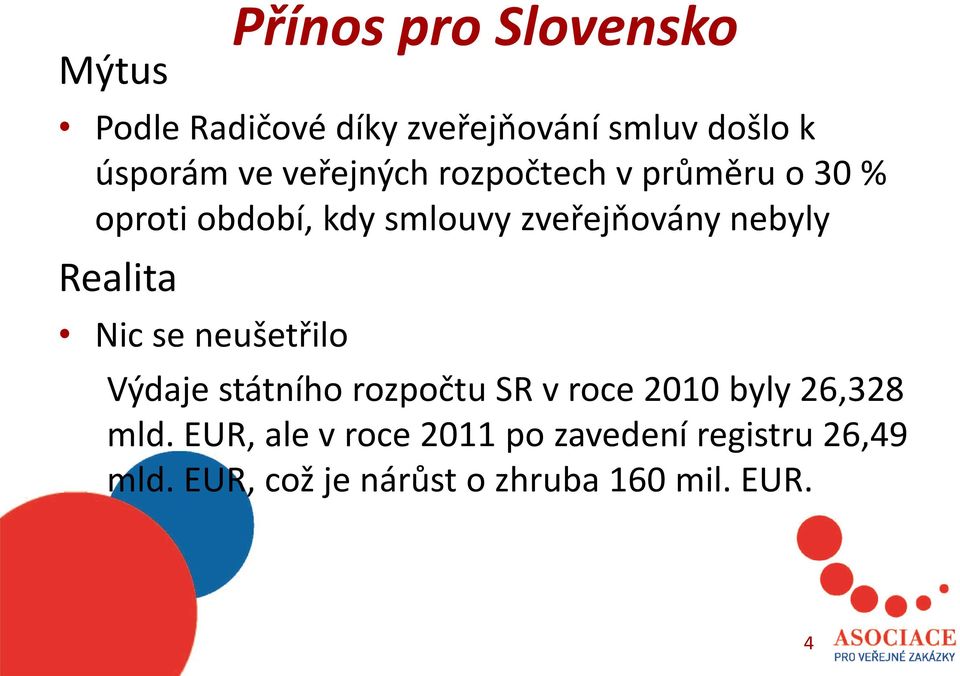 Přínos pro Slovensko

Mýtus

• Podle Radičové díky zveřejňování smluv došlo k úsporám ve veřejných rozpočtech v průměru o 30 % oproti období, kdy smlouvy zveřejňovány nebyly

Realita

• Nic se neušetřilo

Výdaje státního rozpočtu SR v roce 2010 byly 26,328 mld. EUR, ale v roce 2011 po zavedení registru 26,49 mld. EUR, což je nárůst o zhruba 160 mil. EUR.

4

ASOCIACE
PRO VEŘEJNÉ ZAKÁZKY